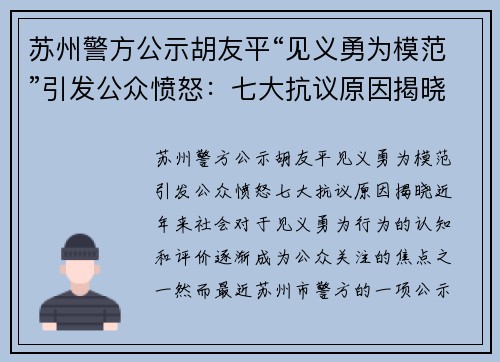 苏州警方公示胡友平“见义勇为模范”引发公众愤怒：七大抗议原因揭晓

苏州警方公示胡友平见义勇为模范引发公众愤怒七大抗议原因揭晓近年来社会对于见义勇为行为的认知和评价逐渐成为公众关注的焦点之一然而最近苏州市警方的一项公示